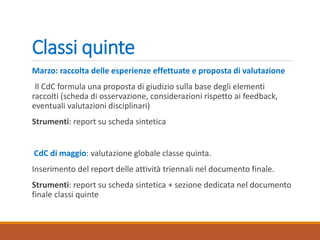 Classi quinte

Marzo: raccolta delle esperienze effettuate e proposta di valutazione

Il CdC formula una proposta di giudizio sulla base degli elementi raccolti (scheda di osservazione, considerazioni rispetto ai feedback, eventuali valutazioni disciplinari)

Strumenti: report su scheda sintetica

CdC di maggio: valutazione globale classe quinta.

Inserimento del report delle attività triennali nel documento finale.

Strumenti: report su scheda sintetica + sezione dedicata nel documento finale classi quinte